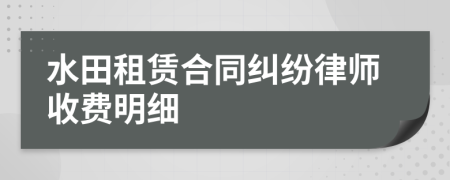 水田租赁合同纠纷律师收费明细